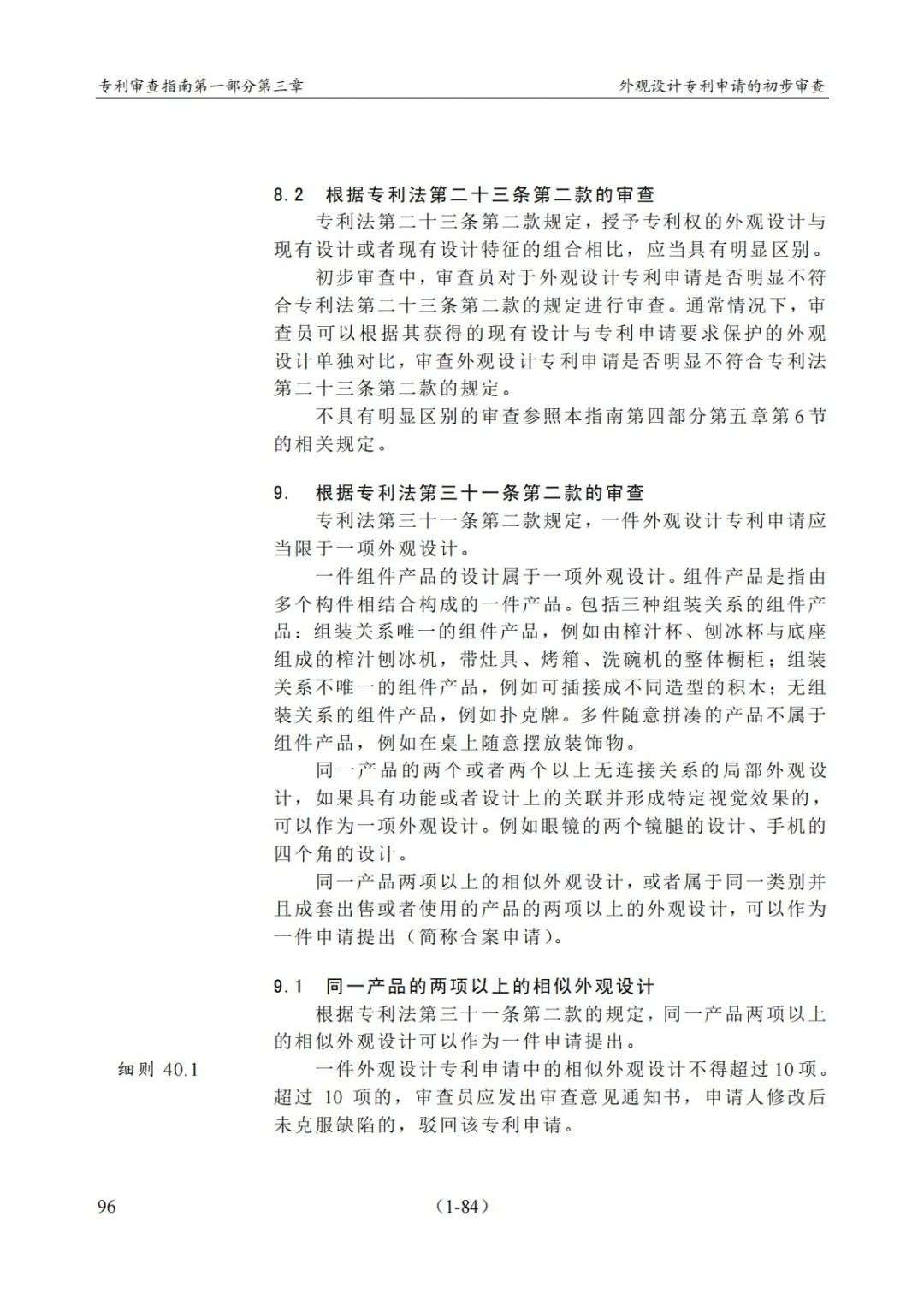 专利审查指南第一部分第三章

外观设计专利申请的初步审查

8.2 根据专利法第二十三条第二款的审查

专利法第二十三条第二款规定，授予专利权的外观设计与现有设计或者现有设计特征的组合相比，应当具有明显区别。

初步审查中，审查员对于外观设计专利申请是否明显不符合专利法第二十三条第二款的规定进行审查。通常情况下，审查员可以根据其获得的现有设计与专利申请要求保护的外观设计单独对比，审查外观设计专利申请是否明显不符合专利法第二十三条第二款的规定。

不具有明显区别的审查参照本指南第四部分第五章第6节的相关规定。

9. 根据专利法第三十一条第二款的审查

专利法第三十一条第二款规定，一件外观设计专利申请应当限于一项外观设计。

一件组件产品的设计属于一项外观设计。组件产品是指由多个构件相结合构成的一件产品。包括三种组装关系的组件产品：组装关系唯一的组件产品，例如由榨汁杯、刨冰杯与底座组成的榨汁刨冰机，带灶具、烤箱、洗碗机的整体橱柜；组装关系不唯一的组件产品，例如可插接成不同造型的积木；无组装关系的组件产品，例如扑克牌。多件随意拼凑的产品不属于组件产品，例如在桌上随意摆放装饰物。

同一产品的两个或者两个以上无连接关系的局部外观设计，如果具有功能或者设计上的关联并形成特定视觉效果的，可以作为一项外观设计。例如眼镜的两个镜腿的设计、手机的四个角的设计。

同一产品两项以上的相似外观设计，或者属于同一类别并且成套出售或者使用的产品的两项以上的外观设计，可以作为一件申请提出（简称合案申请）。

9.1 同一产品的两项以上的相似外观设计

根据专利法第三十一条第二款的规定，同一产品两项以上的相似外观设计可以作为一件申请提出。

细则 40.1

一件外观设计专利申请中的相似外观设计不得超过10项。超过 10 项的，审查员应发出审查意见通知书，申请人修改后未克服缺陷的，驳回该专利申请。

96

（1-84）